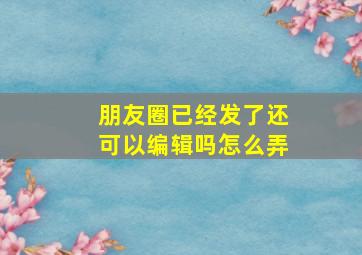 朋友圈已经发了还可以编辑吗怎么弄